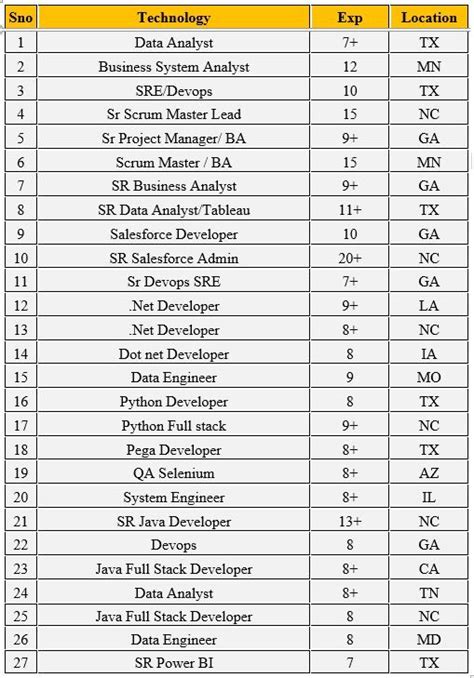 | Sno | Technology | Exp | Location |
|---|---|---|---|
| 1 | Data Analyst | 7+ | TX |
| 2 | Business System Analyst | 12 | MN |
| 3 | SRE/Devops | 10 | TX |
| 4 | Sr Scrum Master Lead | 15 | NC |
| 5 | Sr Project Manager/ BA | 9+ | GA |
| 6 | Scrum Master / BA | 15 | MN |
| 7 | SR Business Analyst | 9+ | GA |
| 8 | SR Data Analyst/Tableau | 11+ | TX |
| 9 | Salesforce Developer | 10 | GA |
| 10 | SR Salesforce Admin | 20+ | NC |
| 11 | Sr Devops SRE | 7+ | GA |
| 12 | .Net Developer | 9+ | LA |
| 13 | .Net Developer | 8+ | NC |
| 14 | Dot net Developer | 8 | IA |
| 15 | Data Engineer | 9 | MO |
| 16 | Python Developer | 8 | TX |
| 17 | Python Full stack | 9+ | NC |
| 18 | Pega Developer | 8+ | TX |
| 19 | QA Selenium | 8+ | AZ |
| 20 | System Engineer | 8+ | IL |
| 21 | SR Java Developer | 13+ | NC |
| 22 | Devops | 8 | GA |
| 23 | Java Full Stack Developer | 8+ | CA |
| 24 | Data Analyst | 8+ | TN |
| 25 | Java Full Stack Developer | 8 | NC |
| 26 | Data Engineer | 8 | MD |
| 27 | SR Power BI | 7 | TX |